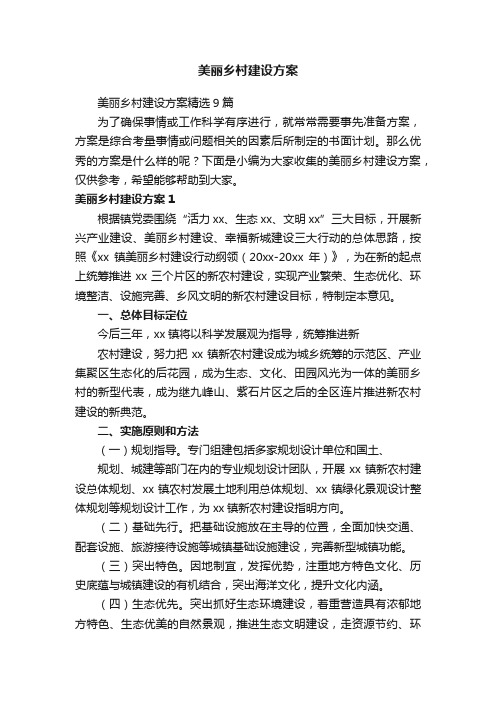 美丽乡村建设方案

美丽乡村建设方案精选 9 篇

为了确保事情或工作科学有序进行，就常常需要事先准备方案，方案是综合考量事情或问题相关的因素后所制定的书面计划。那么优秀的方案是什么样的呢？下面是小编为大家收集的美丽乡村建设方案，仅供参考，希望能够帮助到大家。

美丽乡村建设方案 1

根据镇党委围绕“活力 xx、生态 xx、文明 xx”三大目标，开展新兴产业建设、美丽乡村建设、幸福新城建设三大行动的总体思路，按照《xx 镇美丽乡村建设行动纲领（20xx-20xx 年）》，为在新的起点上统筹推进 xx 三个片区的新农村建设，实现产业繁荣、生态优化、环境整洁、设施完善、乡风文明的新农村建设目标，特制定本意见。

一、总体目标定位

今后三年，xx 镇将以科学发展观为指导，统筹推进新

农村建设，努力把 xx 镇新农村建设成为城乡统筹的示范区、产业集聚区生态化的后花园，成为生态、文化、田园风光为一体的美丽乡村的新型代表，成为继九峰山、紫石片区之后的全区连片推进新农村建设的新典范。

二、实施原则和方法

（一）规划指导。专门组建包括多家规划设计单位和国土、

规划、城建等部门在内的专业规划设计团队，开展 xx 镇新农村建设总体规划、xx 镇农村发展土地利用总体规划、xx 镇绿化景观设计整体规划等规划设计工作，为 xx 镇新农村建设指明方向。

（二）基础先行。把基础设施放在主导的位置，全面加快交通、配套设施、旅游接待设施等城镇基础设施建设，完善新型城镇功能。

（三）突出特色。因地制宜，发挥优势，注重地方特色文化、历史底蕴与城镇建设的有机结合，突出海洋文化，提升文化内涵。

（四）生态优先。突出抓好生态环境建设，着重营造具有浓郁地方特色、生态优美的自然景观，推进生态文明建设，走资源节约、环